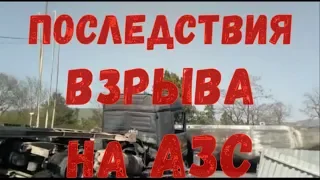 ПОСЛЕДСТВИЯ
ВЗРЫВА
НА АЗС